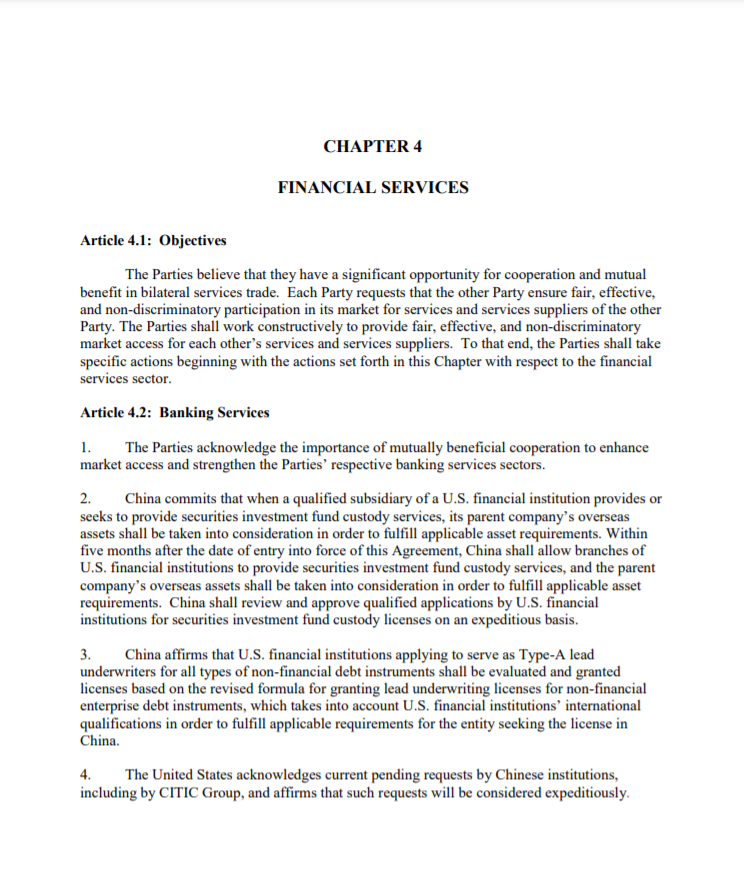 CHAPTER 4

FINANCIAL SERVICES

Article 4.1: Objectives

The Parties believe that they have a significant opportunity for cooperation and mutual benefit in bilateral services trade. Each Party requests that the other Party ensure fair, effective, and non-discriminatory participation in its market for services and services suppliers of the other Party. The Parties shall work constructively to provide fair, effective, and non-discriminatory market access for each other's services and services suppliers. To that end, the Parties shall take specific actions beginning with the actions set forth in this Chapter with respect to the financial services sector.

Article 4.2: Banking Services

1. The Parties acknowledge the importance of mutually beneficial cooperation to enhance market access and strengthen the Parties' respective banking services sectors.

2. China commits that when a qualified subsidiary of a U.S. financial institution provides or seeks to provide securities investment fund custody services, its parent company's overseas assets shall be taken into consideration in order to fulfill applicable asset requirements. Within five months after the date of entry into force of this Agreement, China shall allow branches of U.S. financial institutions to provide securities investment fund custody services, and the parent company's overseas assets shall be taken into consideration in order to fulfill applicable asset requirements. China shall review and approve qualified applications by U.S. financial institutions for securities investment fund custody licenses on an expeditious basis.

3. China affirms that U.S. financial institutions applying to serve as Type-A lead underwriters for all types of non-financial debt instruments shall be evaluated and granted licenses based on the revised formula for granting lead underwriting licenses for non-financial enterprise debt instruments, which takes into account U.S. financial institutions' international qualifications in order to fulfill applicable requirements for the entity seeking the license in China.

4. The United States acknowledges current pending requests by Chinese institutions, including by CITIC Group, and affirms that such requests will be considered expeditiously.